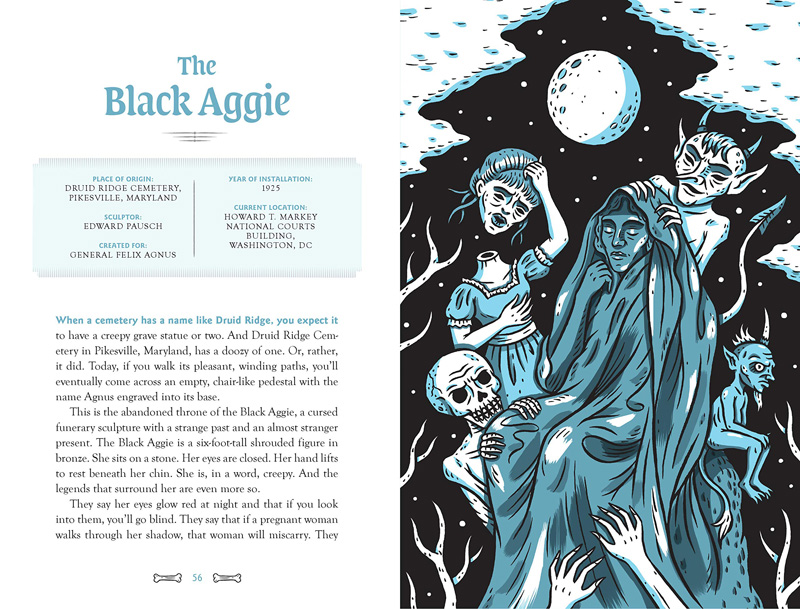 The Black Aggie

PLACE OF ORIGIN:
DRUID RIDGE CEMETERY, PIKESVILLE, MARYLAND

SCULPTOR:
EDWARD PAUSCH

CREATED FOR:
GENERAL FELIX AGNUS

YEAR OF INSTALLATION:
1925

CURRENT LOCATION:
HOWARD T. MARKEY NATIONAL COURTS BUILDING, WASHINGTON, DC

When a cemetery has a name like Druid Ridge, you expect it to have a creepy grave statue or two. And Druid Ridge Cemetery in Pikesville, Maryland, has a doozy of one. Or, rather, it did. Today, if you walk its pleasant, winding paths, you'll eventually come across an empty, chair-like pedestal with the name Agnus engraved into its base.

This is the abandoned throne of the Black Aggie, a cursed funerary sculpture with a strange past and an almost stranger present. The Black Aggie is a six-foot-tall shrouded figure in bronze. She sits on a stone. Her eyes are closed. Her hand lifts to rest beneath her chin. She is, in a word, creepy. And the legends that surround her are even more so.

They say her eyes glow red at night and that if you look into them, you'll go blind. They say that if a pregnant woman walks through her shadow, that woman will miscarry. They

56